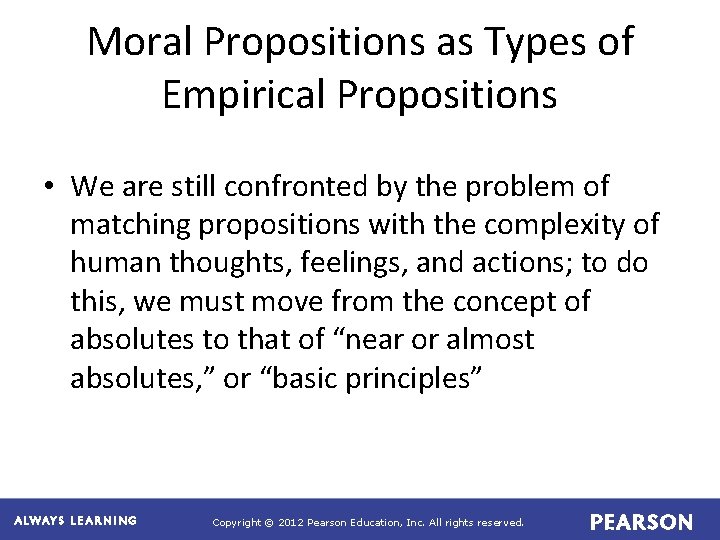 Moral Propositions as Types of Empirical Propositions

• We are still confronted by the problem of matching propositions with the complexity of human thoughts, feelings, and actions; to do this, we must move from the concept of absolutes to that of “near or almost absolutes,” or “basic principles”

ALWAYS LEARNING

Copyright © 2012 Pearson Education, Inc. All rights reserved.

PEARSON